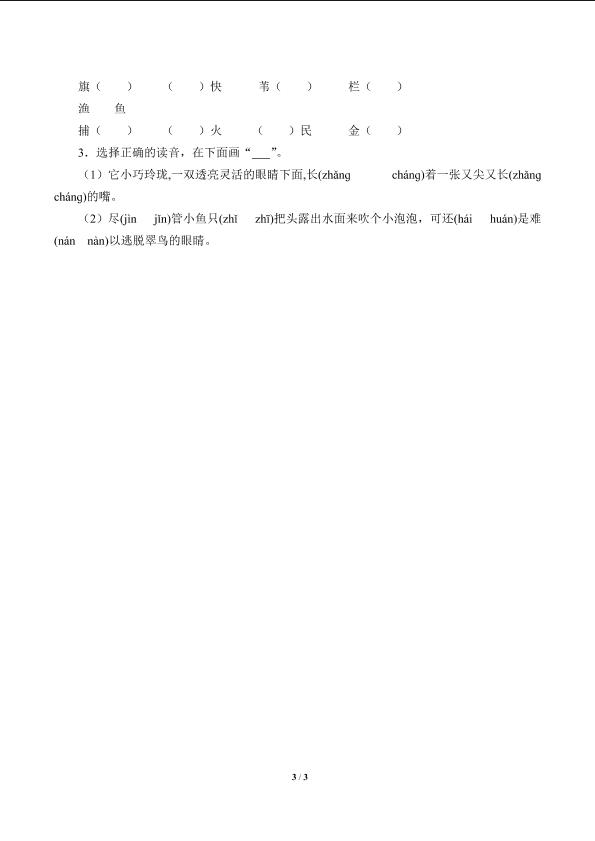 旗（ ） （ ）快 苇（ ） 栏（ ）

渔 鱼

捕（ ） （ ）火 （ ）民 金（ ）

3．选择正确的读音，在下面画“___”。

（1）它小巧玲珑,一双透亮灵活的眼睛下面,长(zhǎng cháng)着一张又尖又长(zhǎng cháng)的嘴。

（2）尽(jìn jǐn)管小鱼只(zhī zhǐ)把头露出水面来吹个小泡泡，可还(hái huán)是难(nán nàn)以逃脱翠鸟的眼睛。

3 / 3